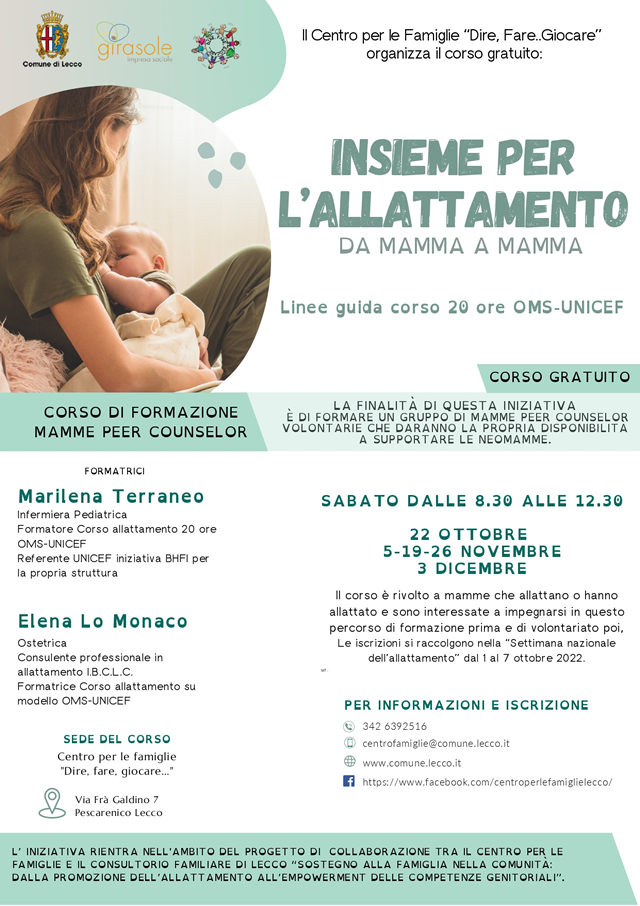 Comune di Lecco

girasole
impresa sociale

Il Centro per le Famiglie "Dire, Fare..Giocare" organizza il corso gratuito:

INSIEME PER L'ALLATTAMENTO

DA MAMMA A MAMMA

Linee guida corso 20 ore OMS-UNICEF

CORSO GRATUITO

CORSO DI FORMAZIONE MAMME PEER COUNSELOR

LA FINALITÀ DI QUESTA INIZIATIVA È DI FORMARE UN GRUPPO DI MAMME PEER COUNSELOR VOLONTARIE CHE DARANNO LA PROPRIA DISPONIBILITÀ A SUPPORTARE LE NEOMAMME.

FORMATRICI

Marilena Terraneo

Infermiera Pediatrica
Formatore Corso allattamento 20 ore OMS-UNICEF
Referente UNICEF iniziativa BHFI per la propria struttura

Elena Lo Monaco

Ostetrica
Consulente professionale in allattamento I.B.C.L.C.
Formatrice Corso allattamento su modello OMS-UNICEF

SEDE DEL CORSO

Centro per le famiglie "Dire, fare, giocare..."

Via Frà Galdino 7
Pescarenico Lecco

SABATO DALLE 8.30 ALLE 12.30

22 OTTOBRE
5-19-26 NOVEMBRE
3 DICEMBRE

Il corso è rivolto a mamme che allattano o hanno allattato e sono interessate a impegnarsi in questo percorso di formazione prima e di volontariato poi, Le iscrizioni si raccolgono nella "Settimana nazionale dell'allattamento" dal 1 al 7 ottobre 2022.

PER INFORMAZIONI E ISCRIZIONE

342 6392516
centrofamiglie@comune.lecco.it
www.comune.lecco.it
https://www.facebook.com/centroperlefamiglielecco/

L' INIZIATIVA RIENTRA NELL'AMBITO DEL PROGETTO DI COLLABORAZIONE TRA IL CENTRO PER LE FAMIGLIE E IL CONSULTORIO FAMILIARE DI LECCO "SOSTEGNO ALLA FAMIGLIA NELLA COMUNITÀ: DALLA PROMOZIONE DELL'ALLATTAMENTO ALL'EMPOWERMENT DELLE COMPETENZE GENITORIALI".